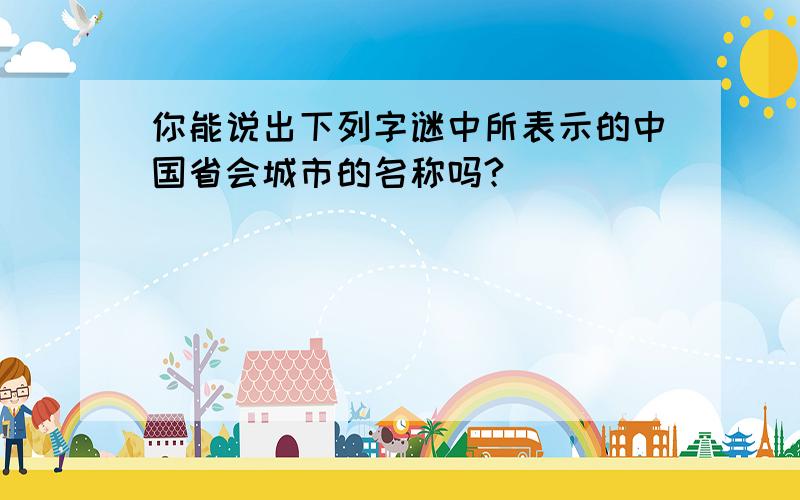 你能说出下列字谜中所表示的中国省会城市的名称吗?